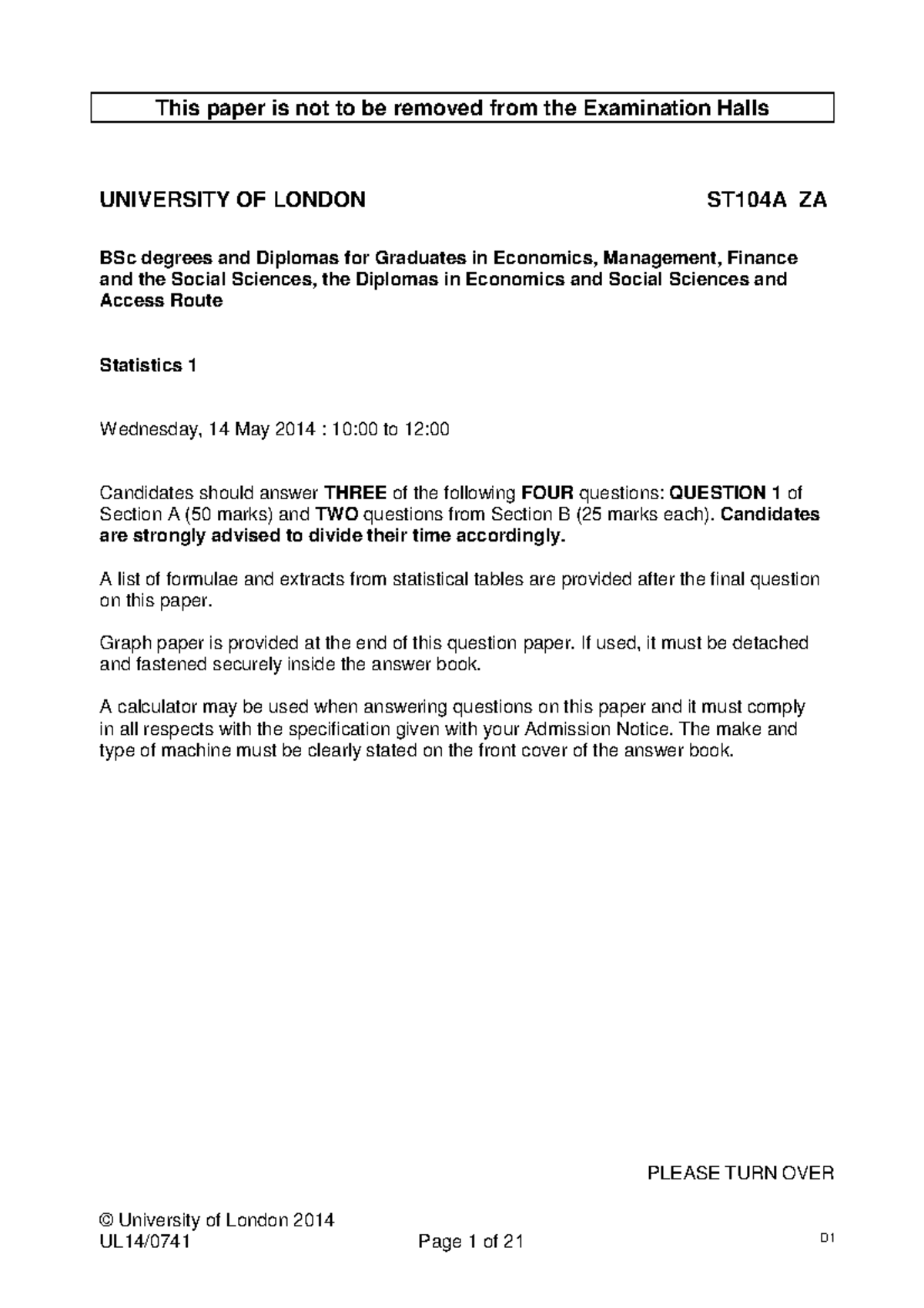 This paper is not to be removed from the Examination Halls

UNIVERSITY OF LONDON ST104A ZA

BSc degrees and Diplomas for Graduates in Economics, Management, Finance and the Social Sciences, the Diplomas in Economics and Social Sciences and Access Route

Statistics 1

Wednesday, 14 May 2014 : 10:00 to 12:00

Candidates should answer THREE of the following FOUR questions: QUESTION 1 of Section A (50 marks) and TWO questions from Section B (25 marks each). Candidates are strongly advised to divide their time accordingly.

A list of formulae and extracts from statistical tables are provided after the final question on this paper.

Graph paper is provided at the end of this question paper. If used, it must be detached and fastened securely inside the answer book.

A calculator may be used when answering questions on this paper and it must comply in all respects with the specification given with your Admission Notice. The make and type of machine must be clearly stated on the front cover of the answer book.

PLEASE TURN OVER

© University of London 2014
UL14/0741 Page 1 of 21 D1